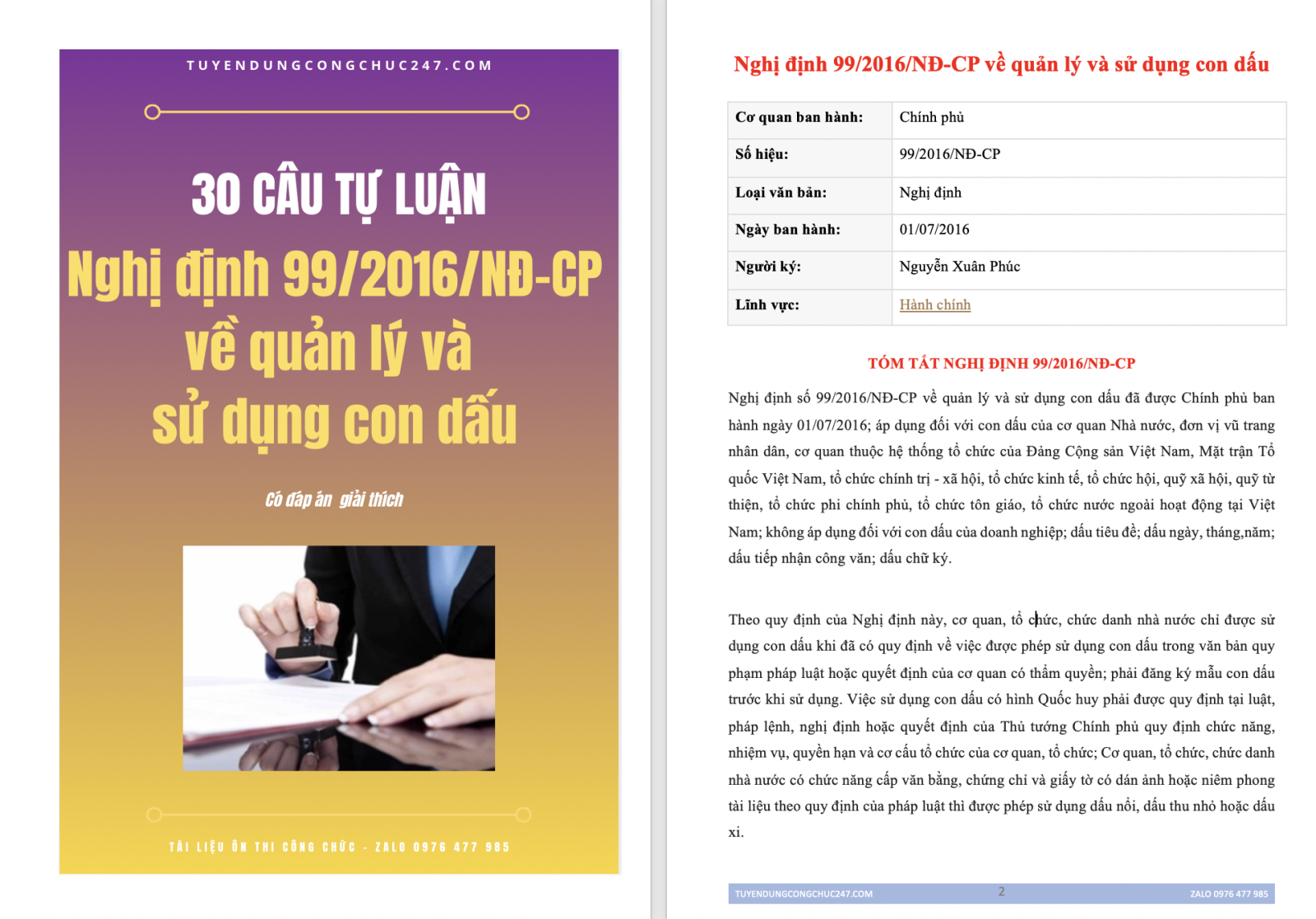 TUYENDUNGCONGCHUC247.COM

30 CÂU TỰ LUẬN
Nghị định 99/2016/NĐ-CP về quản lý và sử dụng con dấu

Có đáp án giải thích

TÀI LIỆU ÔN THI CÔNG CHỨC - ZALO 0976 477 985

Nghị định 99/2016/NĐ-CP về quản lý và sử dụng con dấu

| Cơ quan ban hành: | Chính phủ |
|---|---|
| Số hiệu: | 99/2016/NĐ-CP |
| Loại văn bản: | Nghị định |
| Ngày ban hành: | 01/07/2016 |
| Người ký: | Nguyễn Xuân Phúc |
| Lĩnh vực: | Hành chính |

TÓM TẮT NGHỊ ĐỊNH 99/2016/NĐ-CP

Nghị định số 99/2016/NĐ-CP về quản lý và sử dụng con dấu đã được Chính phủ ban hành ngày 01/07/2016; áp dụng đối với con dấu của cơ quan Nhà nước, đơn vị vũ trang nhân dân, cơ quan thuộc hệ thống tổ chức của Đảng Cộng sản Việt Nam, Mặt trận Tổ quốc Việt Nam, tổ chức chính trị - xã hội, tổ chức kinh tế, tổ chức hội, quỹ xã hội, quỹ từ thiện, tổ chức phi chính phủ, tổ chức tôn giáo, tổ chức nước ngoài hoạt động tại Việt Nam; không áp dụng đối với con dấu của doanh nghiệp; dấu tiêu đề; dấu ngày, tháng,năm; dấu tiếp nhận công văn; dấu chữ ký.

Theo quy định của Nghị định này, cơ quan, tổ chức, chức danh nhà nước chỉ được sử dụng con dấu khi đã có quy định về việc được phép sử dụng con dấu trong văn bản quy phạm pháp luật hoặc quyết định của cơ quan có thẩm quyền; phải đăng ký mẫu con dấu trước khi sử dụng. Việc sử dụng con dấu có hình Quốc huy phải được quy định tại luật, pháp lệnh, nghị định hoặc quyết định của Thủ tướng Chính phủ quy định chức năng, nhiệm vụ, quyền hạn và cơ cấu tổ chức của cơ quan, tổ chức; Cơ quan, tổ chức, chức danh nhà nước có chức năng cấp văn bằng, chứng chỉ và giấy tờ có dán ảnh hoặc niêm phong tài liệu theo quy định của pháp luật thì được phép sử dụng dấu nổi, dấu thu nhỏ hoặc dấu xi.

TUYENDUNGCONGCHUC247.COM 2 ZALO 0976 477 985